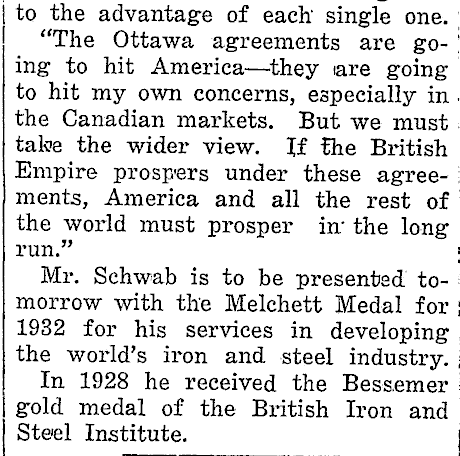 to the advantage of each single one.

"The Ottawa agreements are going to hit America—they are going to hit my own concerns, especially in the Canadian markets. But we must take the wider view. If the British Empire prospers under these agreements, America and all the rest of the world must prosper in the long run."

Mr. Schwab is to be presented tomorrow with the Melchett Medal for 1932 for his services in developing the world's iron and steel industry.

In 1928 he received the Bessemer gold medal of the British Iron and Steel Institute.